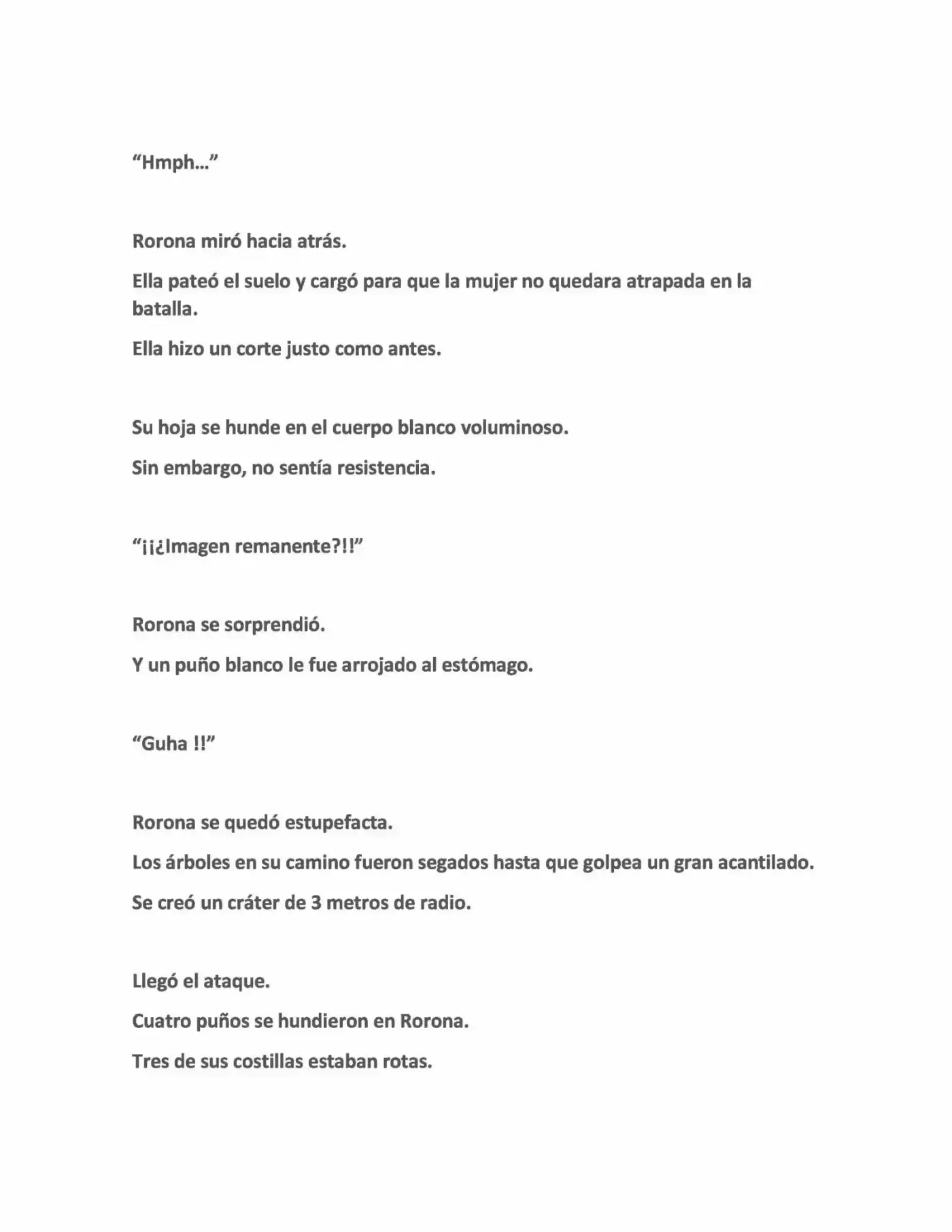 "Hmph…"

Rorona miró hacia atrás.

Ella pateó el suelo y cargó para que la mujer no quedara atrapada en la batalla.

Ella hizo un corte justo como antes.

Su hoja se hunde en el cuerpo blanco voluminoso.

Sin embargo, no sentía resistencia.

"¡¡¿Imagen remanente?!!"

Rorona se sorprendió.

Y un puño blanco le fue arrojado al estómago.

"Guha !!"

Rorona se quedó estupefacta.

Los árboles en su camino fueron segados hasta que golpea un gran acantilado.

Se creó un cráter de 3 metros de radio.

Llegó el ataque.

Cuatro puños se hundieron en Rorona.

Tres de sus costillas estaban rotas.